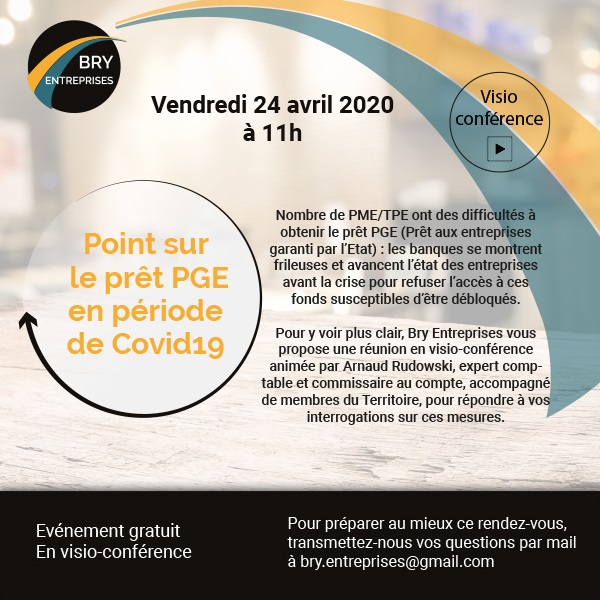 BRY
ENTREPRISES

Vendredi 24 avril 2020
à 11h

Visio
conférence

Point sur le prêt PGE en période de Covid19

Nombre de PME/TPE ont des difficultés à obtenir le prêt PGE (Prêt aux entreprises garanti par l'Etat) : les banques se montrent frileuses et avancent l'état des entreprises avant la crise pour refuser l'accès à ces fonds susceptibles d'être débloqués.

Pour y voir plus clair, Bry Entreprises vous propose une réunion en visio-conférence animée par Arnaud Rudowski, expert comptable et commissaire au compte, accompagné de membres du Territoire, pour répondre à vos interrogations sur ces mesures.

Evénement gratuit
En visio-conférence

Pour préparer au mieux ce rendez-vous, transmettez-nous vos questions par mail à bry.entreprises@gmail.com